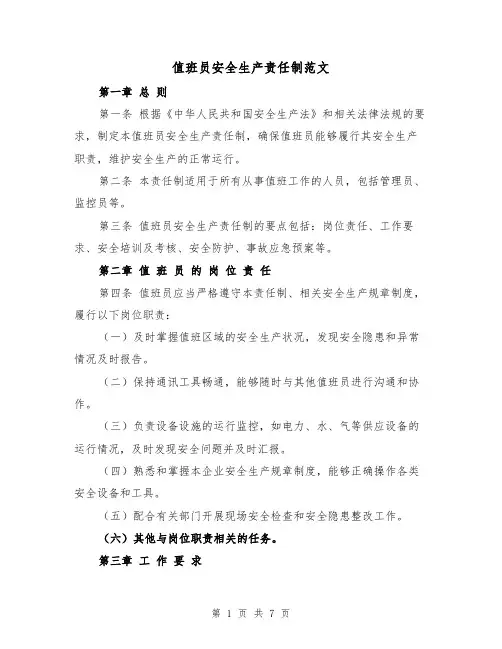 值班员安全生产责任制范文

第一章 总 则

第一条 根据《中华人民共和国安全生产法》和相关法律法规的要求，制定本值班员安全生产责任制，确保值班员能够履行其安全生产职责，维护安全生产的正常运行。

第二条 本责任制适用于所有从事值班工作的人员，包括管理员、监控员等。

第三条 值班员安全生产责任制的要点包括：岗位责任、工作要求、安全培训及考核、安全防护、事故应急预案等。

第二章 值 班 员 的 岗 位 责 任

第四条 值班员应当严格遵守本责任制、相关安全生产规章制度，履行以下岗位职责：

（一）及时掌握值班区域的安全生产状况，发现安全隐患和异常情况及时报告。

（二）保持通讯工具畅通，能够随时与其他值班员进行沟通和协作。

（三）负责设备设施的运行监控，如电力、水、气等供应设备的运行情况，及时发现安全问题并及时汇报。

（四）熟悉和掌握本企业安全生产规章制度，能够正确操作各类安全设备和工具。

（五）配合有关部门开展现场安全检查和安全隐患整改工作。

（六）其他与岗位职责相关的任务。

第三章 工 作 要 求

第 1 页 共 7 页